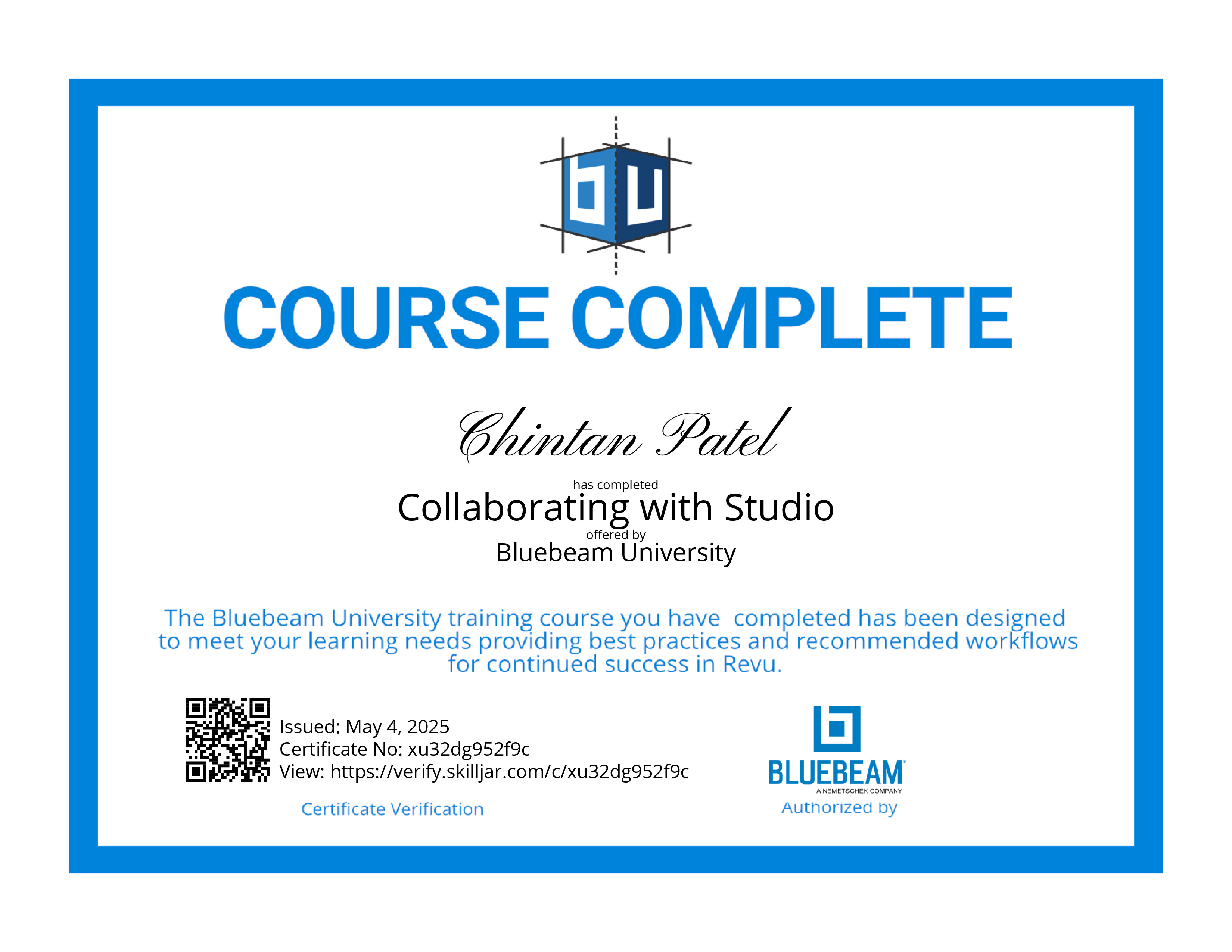 bu

COURSE COMPLETE

Chintan Patel

has completed

Collaborating with Studio

offered by

Bluebeam University

The Bluebeam University training course you have completed has been designed to meet your learning needs providing best practices and recommended workflows for continued success in Revu.

Issued: May 4, 2025
Certificate No: xu32dg952f9c
View: https://verify.skilljar.com/c/xu32dg952f9c

Certificate Verification

BLUEBEAM®
A NEMETSCHEK COMPANY

Authorized by